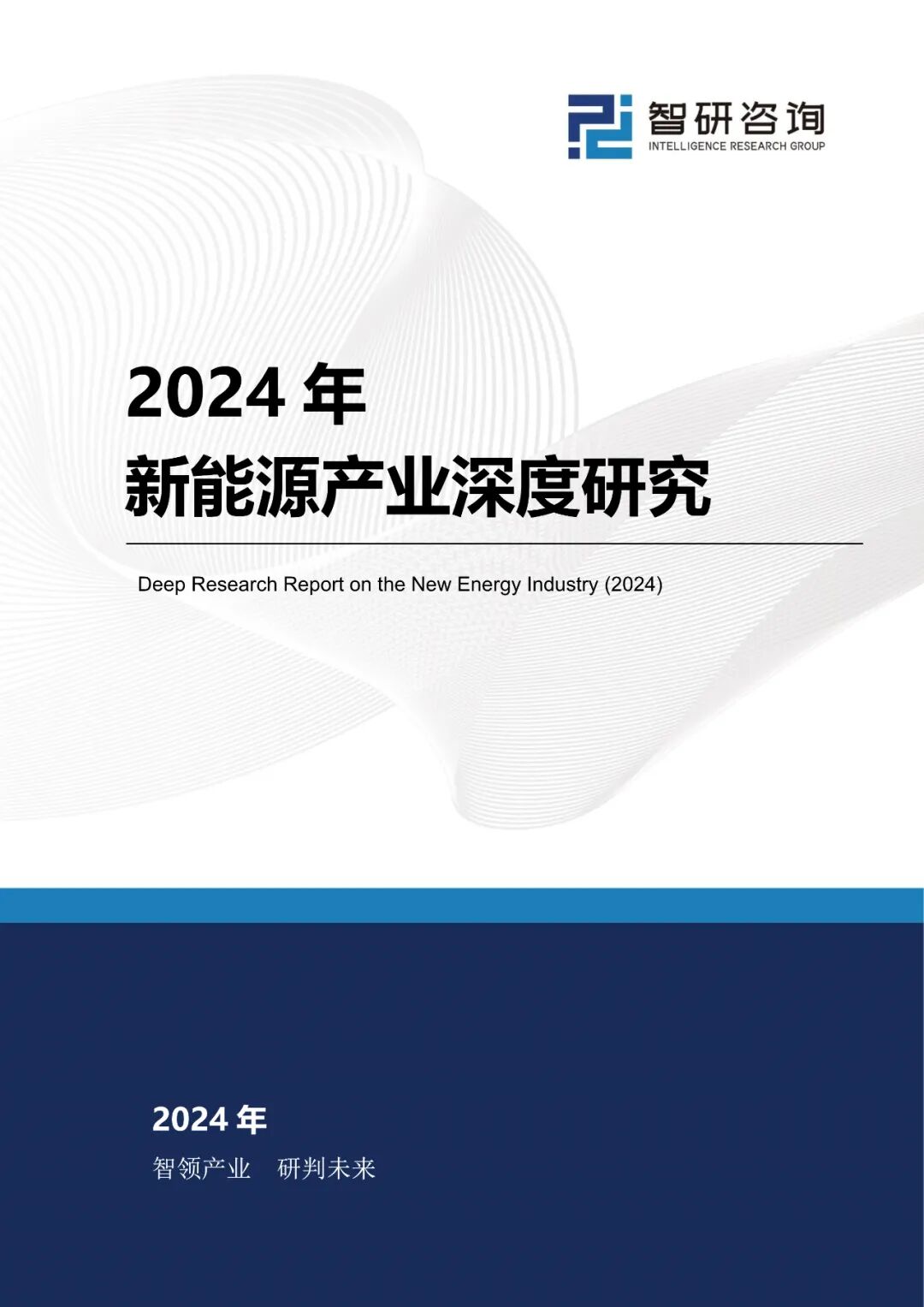 智研咨询
INTELLIGENCE RESEARCH GROUP

2024年
新能源产业深度研究

Deep Research Report on the New Energy Industry (2024)

2024年
智领产业 研判未来